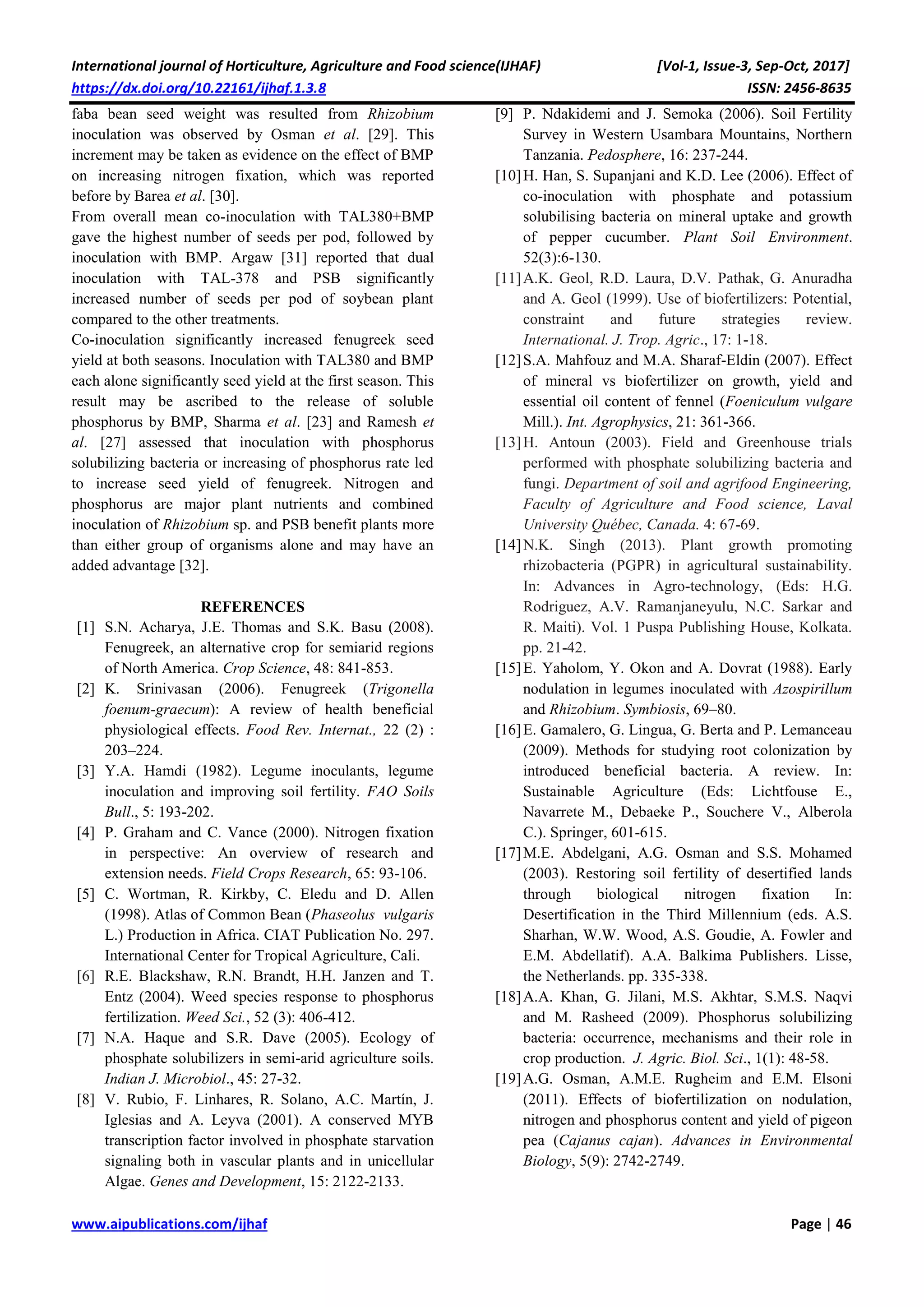 International journal of Horticulture, Agriculture and Food science(IJHAF) [Vol-1, Issue-3, Sep-Oct, 2017]
https://dx.doi.org/10.22161/ijhaf.1.3.8 ISSN: 2456-8635

faba bean seed weight was resulted from Rhizobium inoculation was observed by Osman et al. [29]. This increment may be taken as evidence on the effect of BMP on increasing nitrogen fixation, which was reported before by Barea et al. [30].
From overall mean co-inoculation with TAL380+BMP gave the highest number of seeds per pod, followed by inoculation with BMP. Argaw [31] reported that dual inoculation with TAL-378 and PSB significantly increased number of seeds per pod of soybean plant compared to the other treatments.
Co-inoculation significantly increased fenugreek seed yield at both seasons. Inoculation with TAL380 and BMP each alone significantly seed yield at the first season. This result may be ascribed to the release of soluble phosphorus by BMP, Sharma et al. [23] and Ramesh et al. [27] assessed that inoculation with phosphorus solubilizing bacteria or increasing of phosphorus rate led to increase seed yield of fenugreek. Nitrogen and phosphorus are major plant nutrients and combined inoculation of Rhizobium sp. and PSB benefit plants more than either group of organisms alone and may have an added advantage [32].

REFERENCES
[1] S.N. Acharya, J.E. Thomas and S.K. Basu (2008). Fenugreek, an alternative crop for semiarid regions of North America. Crop Science, 48: 841-853.
[2] K. Srinivasan (2006). Fenugreek (Trigonella foenum-graecum): A review of health beneficial physiological effects. Food Rev. Internat., 22 (2) : 203–224.
[3] Y.A. Hamdi (1982). Legume inoculants, legume inoculation and improving soil fertility. FAO Soils Bull., 5: 193-202.
[4] P. Graham and C. Vance (2000). Nitrogen fixation in perspective: An overview of research and extension needs. Field Crops Research, 65: 93-106.
[5] C. Wortman, R. Kirkby, C. Eledu and D. Allen (1998). Atlas of Common Bean (Phaseolus vulgaris L.) Production in Africa. CIAT Publication No. 297. International Center for Tropical Agriculture, Cali.
[6] R.E. Blackshaw, R.N. Brandt, H.H. Janzen and T. Entz (2004). Weed species response to phosphorus fertilization. Weed Sci., 52 (3): 406-412.
[7] N.A. Haque and S.R. Dave (2005). Ecology of phosphate solubilizers in semi-arid agriculture soils. Indian J. Microbiol., 45: 27-32.
[8] V. Rubio, F. Linhares, R. Solano, A.C. Martín, J. Iglesias and A. Leyva (2001). A conserved MYB transcription factor involved in phosphate starvation signaling both in vascular plants and in unicellular Algae. Genes and Development, 15: 2122-2133.
[9] P. Ndakidemi and J. Semoka (2006). Soil Fertility Survey in Western Usambara Mountains, Northern Tanzania. Pedosphere, 16: 237-244.
[10] H. Han, S. Supanjani and K.D. Lee (2006). Effect of co-inoculation with phosphate and potassium solubilising bacteria on mineral uptake and growth of pepper cucumber. Plant Soil Environment. 52(3):6-130.
[11] A.K. Geol, R.D. Laura, D.V. Pathak, G. Anuradha and A. Geol (1999). Use of biofertilizers: Potential, constraint and future strategies review. International. J. Trop. Agric., 17: 1-18.
[12] S.A. Mahfouz and M.A. Sharaf-Eldin (2007). Effect of mineral vs biofertilizer on growth, yield and essential oil content of fennel (Foeniculum vulgare Mill.). Int. Agrophysics, 21: 361-366.
[13] H. Antoun (2003). Field and Greenhouse trials performed with phosphate solubilizing bacteria and fungi. Department of soil and agrifood Engineering, Faculty of Agriculture and Food science, Laval University Québec, Canada. 4: 67-69.
[14] N.K. Singh (2013). Plant growth promoting rhizobacteria (PGPR) in agricultural sustainability. In: Advances in Agro-technology, (Eds: H.G. Rodriguez, A.V. Ramanjaneyulu, N.C. Sarkar and R. Maiti). Vol. 1 Puspa Publishing House, Kolkata. pp. 21-42.
[15] E. Yaholom, Y. Okon and A. Dovrat (1988). Early nodulation in legumes inoculated with Azospirillum and Rhizobium. Symbiosis, 69–80.
[16] E. Gamalero, G. Lingua, G. Berta and P. Lemanceau (2009). Methods for studying root colonization by introduced beneficial bacteria. A review. In: Sustainable Agriculture (Eds: Lichtfouse E., Navarrete M., Debaeke P., Souchere V., Alberola C.). Springer, 601-615.
[17] M.E. Abdelgani, A.G. Osman and S.S. Mohamed (2003). Restoring soil fertility of desertified lands through biological nitrogen fixation In: Desertification in the Third Millennium (eds. A.S. Sharhan, W.W. Wood, A.S. Goudie, A. Fowler and E.M. Abdellatif). A.A. Balkima Publishers. Lisse, the Netherlands. pp. 335-338.
[18] A.A. Khan, G. Jilani, M.S. Akhtar, S.M.S. Naqvi and M. Rasheed (2009). Phosphorus solubilizing bacteria: occurrence, mechanisms and their role in crop production. J. Agric. Biol. Sci., 1(1): 48-58.
[19] A.G. Osman, A.M.E. Rugheim and E.M. Elsoni (2011). Effects of biofertilization on nodulation, nitrogen and phosphorus content and yield of pigeon pea (Cajanus cajan). Advances in Environmental Biology, 5(9): 2742-2749.

www.aipublications.com/ijhaf Page | 46